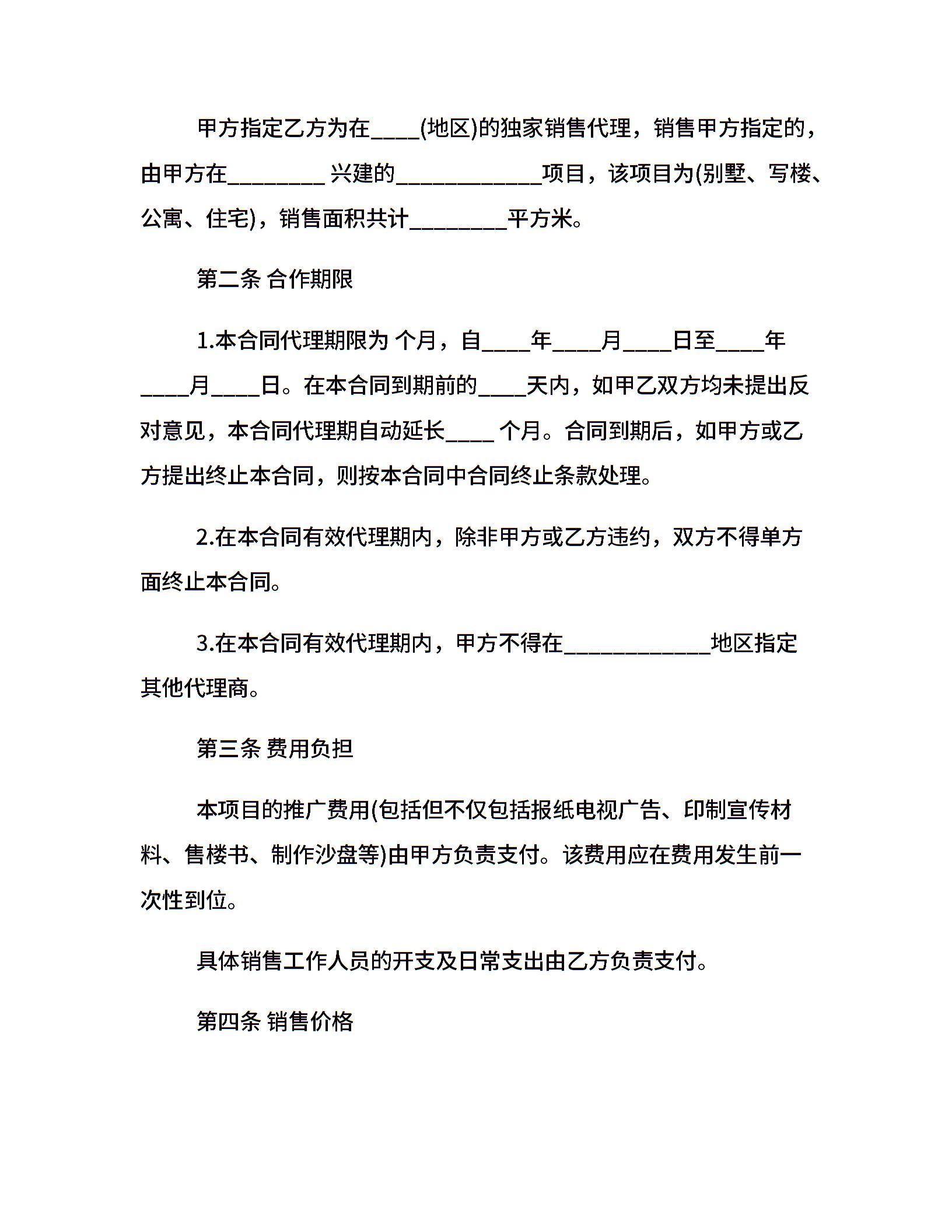 甲方指定乙方为在____(地区)的独家销售代理，销售甲方指定的，由甲方在________ 兴建的____________项目，该项目为(别墅、写楼、公寓、住宅)，销售面积共计________平方米。

第二条 合作期限

1.本合同代理期限为 个月，自____年____月____日至____年____月____日。在本合同到期前的____天内，如甲乙双方均未提出反对意见，本合同代理期自动延长____ 个月。合同到期后，如甲方或乙方提出终止本合同，则按本合同中合同终止条款处理。

2.在本合同有效代理期内，除非甲方或乙方违约，双方不得单方面终止本合同。

3.在本合同有效代理期内，甲方不得在____________地区指定其他代理商。

第三条 费用负担

本项目的推广费用(包括但不仅包括报纸电视广告、印制宣传材料、售楼书、制作沙盘等)由甲方负责支付。该费用应在费用发生前一次性到位。

具体销售工作人员的开支及日常支出由乙方负责支付。

第四条 销售价格